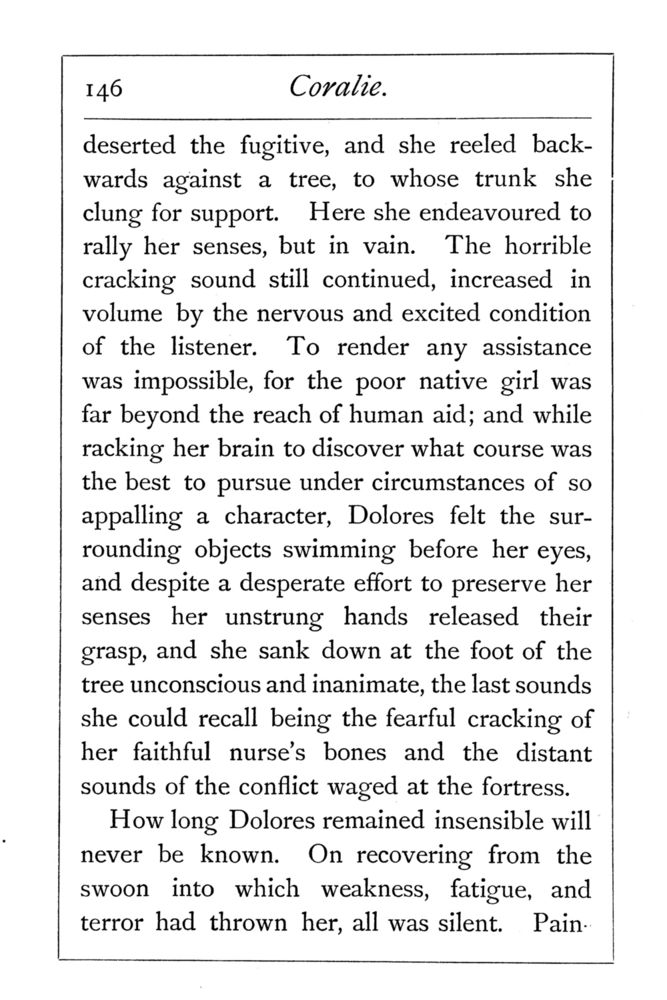 146 Coralie.

deserted the fugitive, and she reeled backwards against a tree, to whose trunk she clung for support. Here she endeavoured to rally her senses, but in vain. The horrible cracking sound still continued, increased in volume by the nervous and excited condition of the listener. To render any assistance was impossible, for the poor native girl was far beyond the reach of human aid; and while racking her brain to discover what course was the best to pursue under circumstances of so appalling a character, Dolores felt the surrounding objects swimming before her eyes, and despite a desperate effort to preserve her senses her unstrung hands released their grasp, and she sank down at the foot of the tree unconscious and inanimate, the last sounds she could recall being the fearful cracking of her faithful nurse's bones and the distant sounds of the conflict waged at the fortress.

How long Dolores remained insensible will never be known. On recovering from the swoon into which weakness, fatigue, and terror had thrown her, all was silent. Pain-